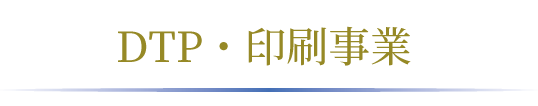 DTP・印刷事業